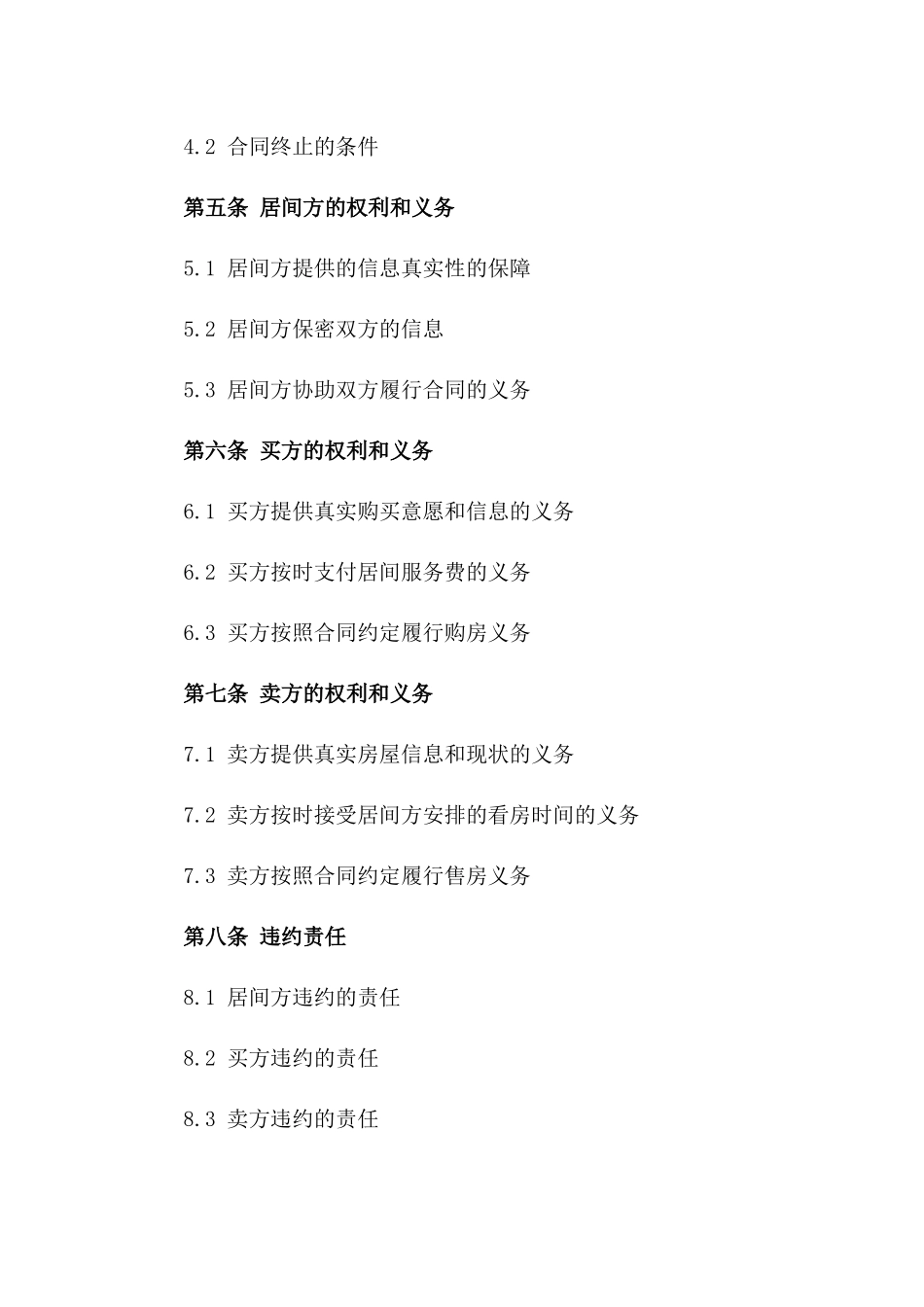 4.2 合同终止的条件

第五条 居间方的权利和义务

5.1 居间方提供的信息真实性的保障

5.2 居间方保密双方的信息

5.3 居间方协助双方履行合同的义务

第六条 买方的权利和义务

6.1 买方提供真实购买意愿和信息的义务

6.2 买方按时支付居间服务费的义务

6.3 买方按照合同约定履行购房义务

第七条 卖方的权利和义务

7.1 卖方提供真实房屋信息和现状的义务

7.2 卖方按时接受居间方安排的看房时间的义务

7.3 卖方按照合同约定履行售房义务

第八条 违约责任

8.1 居间方违约的责任

8.2 买方违约的责任

8.3 卖方违约的责任